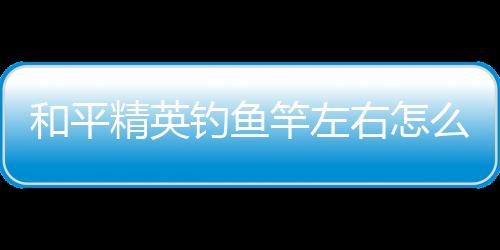 和平精英钓鱼竿左右怎么